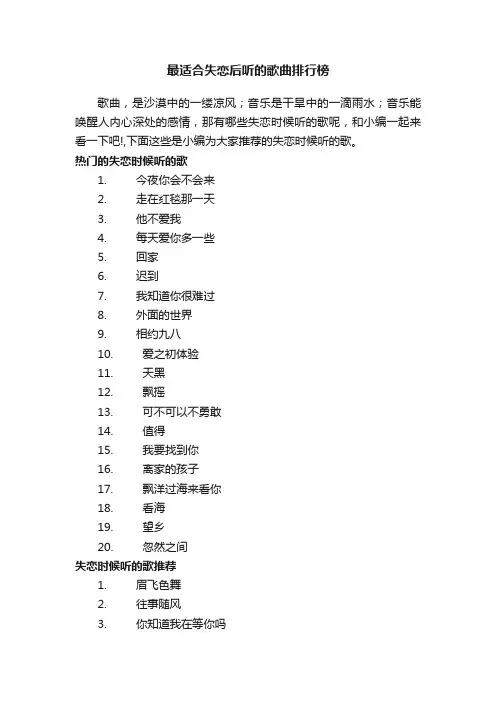 最适合失恋后听的歌曲排行榜

歌曲，是沙漠中的一缕凉风；音乐是干旱中的一滴雨水；音乐能唤醒人内心深处的感情，那有哪些失恋时候听的歌呢，和小编一起来看一下吧!,下面这些是小编为大家推荐的失恋时候听的歌。

热门的失恋时候听的歌

1. 今夜你会不会来
2. 走在红毯那一天
3. 他不爱我
4. 每天爱你多一些
5. 回家
6. 迟到
7. 我知道你很难过
8. 外面的世界
9. 相约九八
10. 爱之初体验
11. 天黑
12. 飘摇
13. 可不可以不勇敢
14. 值得
15. 我要找到你
16. 离家的孩子
17. 飘洋过海来看你
18. 看海
19. 望乡
20. 忽然之间

失恋时候听的歌推荐

1. 眉飞色舞
2. 往事随风
3. 你知道我在等你吗